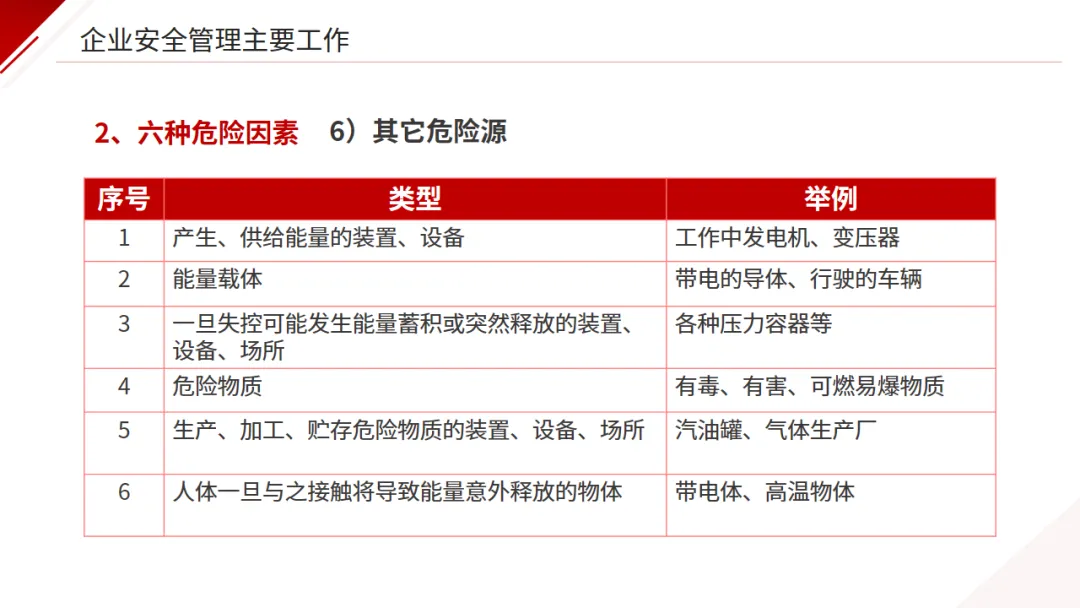 企业安全管理主要工作

2、六种危险因素　6）其它危险源

| 序号 | 类型 | 举例 |
|---|---|---|
| 1 | 产生、供给能量的装置、设备 | 工作中发电机、变压器 |
| 2 | 能量载体 | 带电的导体、行驶的车辆 |
| 3 | 一旦失控可能发生能量蓄积或突然释放的装置、设备、场所 | 各种压力容器等 |
| 4 | 危险物质 | 有毒、有害、可燃易爆物质 |
| 5 | 生产、加工、贮存危险物质的装置、设备、场所 | 汽油罐、气体生产厂 |
| 6 | 人体一旦与之接触将导致能量意外释放的物体 | 带电体、高温物体 |